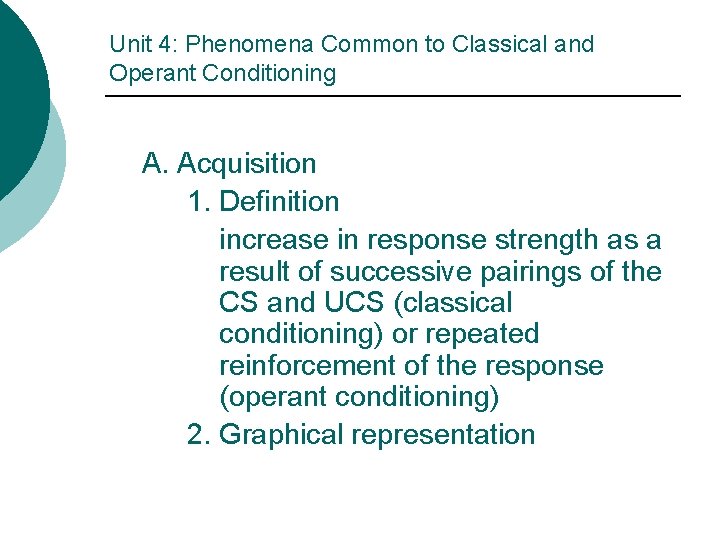 Unit 4: Phenomena Common to Classical and Operant Conditioning

A. Acquisition

1. Definition

increase in response strength as a result of successive pairings of the CS and UCS (classical conditioning) or repeated reinforcement of the response (operant conditioning)

2. Graphical representation